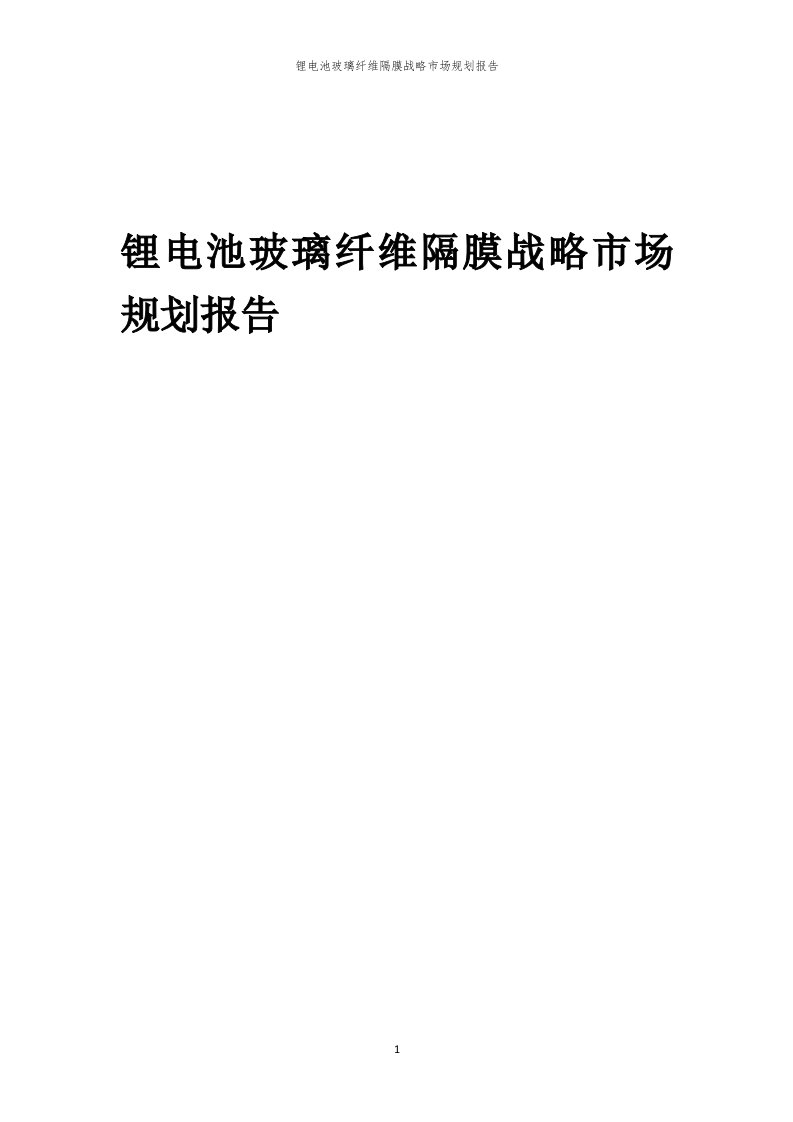 锂电池玻璃纤维隔膜战略市场规划报告

锂电池玻璃纤维隔膜战略市场规划报告

1